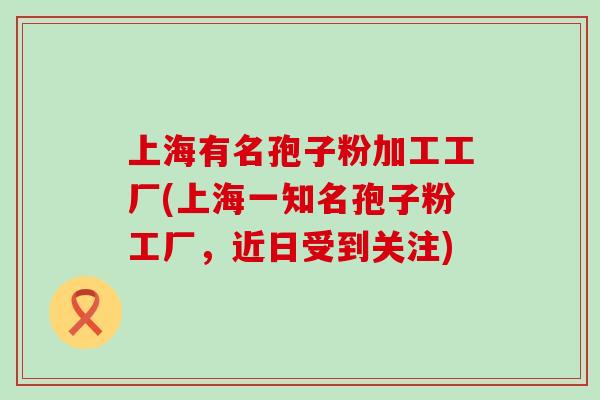 上海有名孢子粉加工工厂(上海一知名孢子粉工厂，近日受到关注)